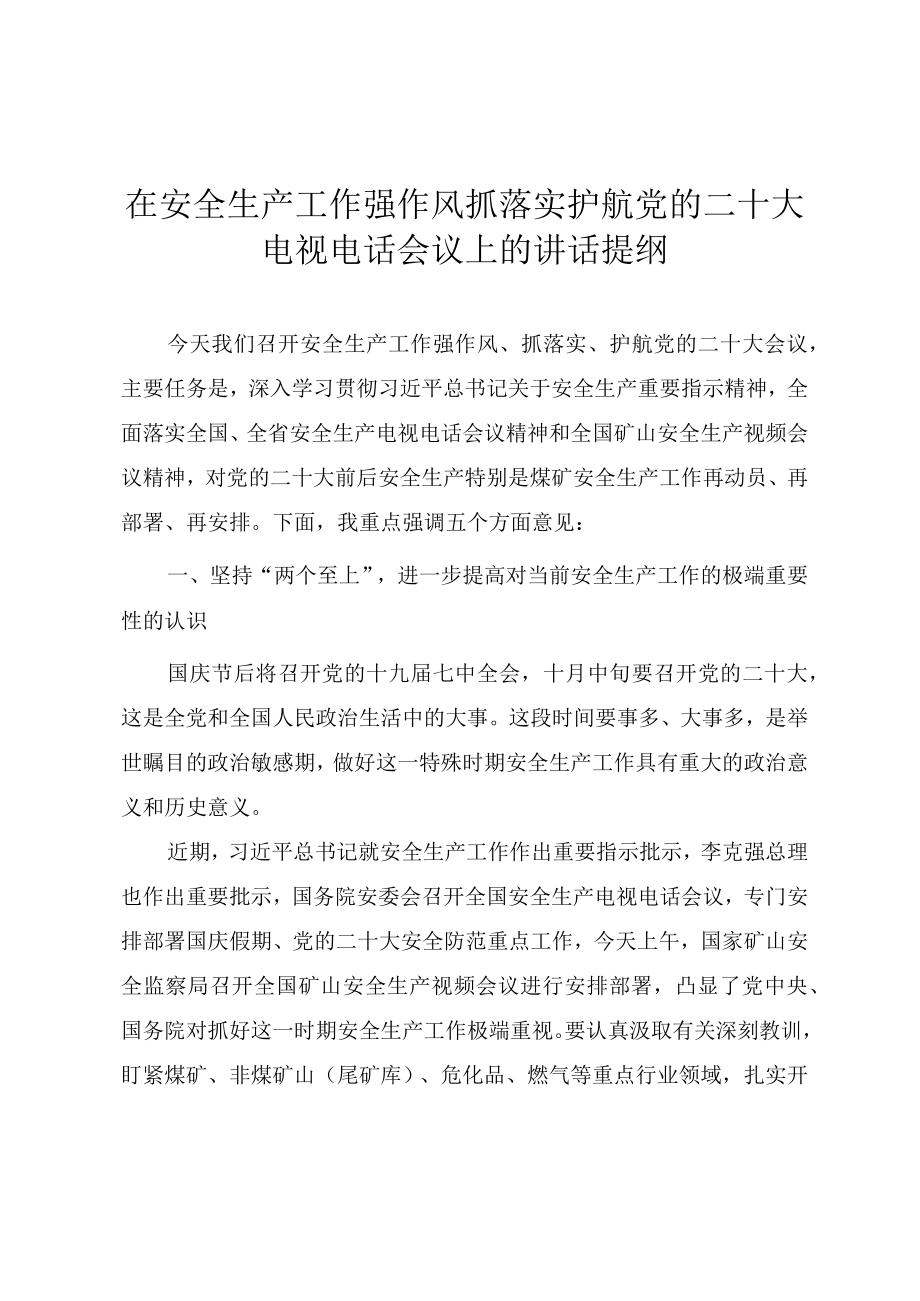 在安全生产工作强作风抓落实护航党的二十大电视电话会议上的讲话提纲

今天我们召开安全生产工作强作风、抓落实、护航党的二十大会议，主要任务是，深入学习贯彻习近平总书记关于安全生产重要指示精神，全面落实全国、全省安全生产电视电话会议精神和全国矿山安全生产视频会议精神，对党的二十大前后安全生产特别是煤矿安全生产工作再动员、再部署、再安排。下面，我重点强调五个方面意见：

一、坚持“两个至上”，进一步提高对当前安全生产工作的极端重要性的认识

国庆节后将召开党的十九届七中全会，十月中旬要召开党的二十大，这是全党和全国人民政治生活中的大事。这段时间要事多、大事多，是举世瞩目的政治敏感期，做好这一特殊时期安全生产工作具有重大的政治意义和历史意义。

近期，习近平总书记就安全生产工作作出重要指示批示，李克强总理也作出重要批示，国务院安委会召开全国安全生产电视电话会议，专门安排部署国庆假期、党的二十大安全防范重点工作，今天上午，国家矿山安全监察局召开全国矿山安全生产视频会议进行安排部署，凸显了党中央、国务院对抓好这一时期安全生产工作极端重视。要认真汲取有关深刻教训，盯紧煤矿、非煤矿山（尾矿库）、危化品、燃气等重点行业领域，扎实开